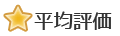 平均評価